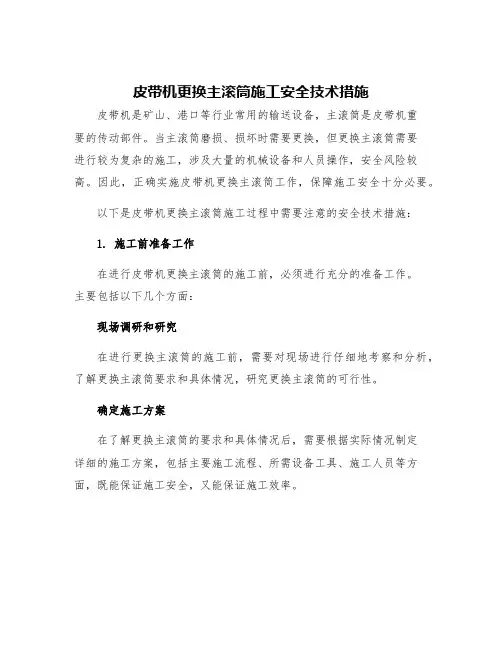 皮带机更换主滚筒施工安全技术措施

皮带机是矿山、港口等行业常用的输送设备，主滚筒是皮带机重要的传动部件。当主滚筒磨损、损坏时需要更换，但更换主滚筒需要进行较为复杂的施工，涉及大量的机械设备和人员操作，安全风险较高。因此，正确实施皮带机更换主滚筒工作，保障施工安全十分必要。

以下是皮带机更换主滚筒施工过程中需要注意的安全技术措施：

1. 施工前准备工作

在进行皮带机更换主滚筒的施工前，必须进行充分的准备工作。主要包括以下几个方面：

现场调研和研究

在进行更换主滚筒的施工前，需要对现场进行仔细地考察和分析，了解更换主滚筒要求和具体情况，研究更换主滚筒的可行性。

确定施工方案

在了解更换主滚筒的要求和具体情况后，需要根据实际情况制定详细的施工方案，包括主要施工流程、所需设备工具、施工人员等方面，既能保证施工安全，又能保证施工效率。